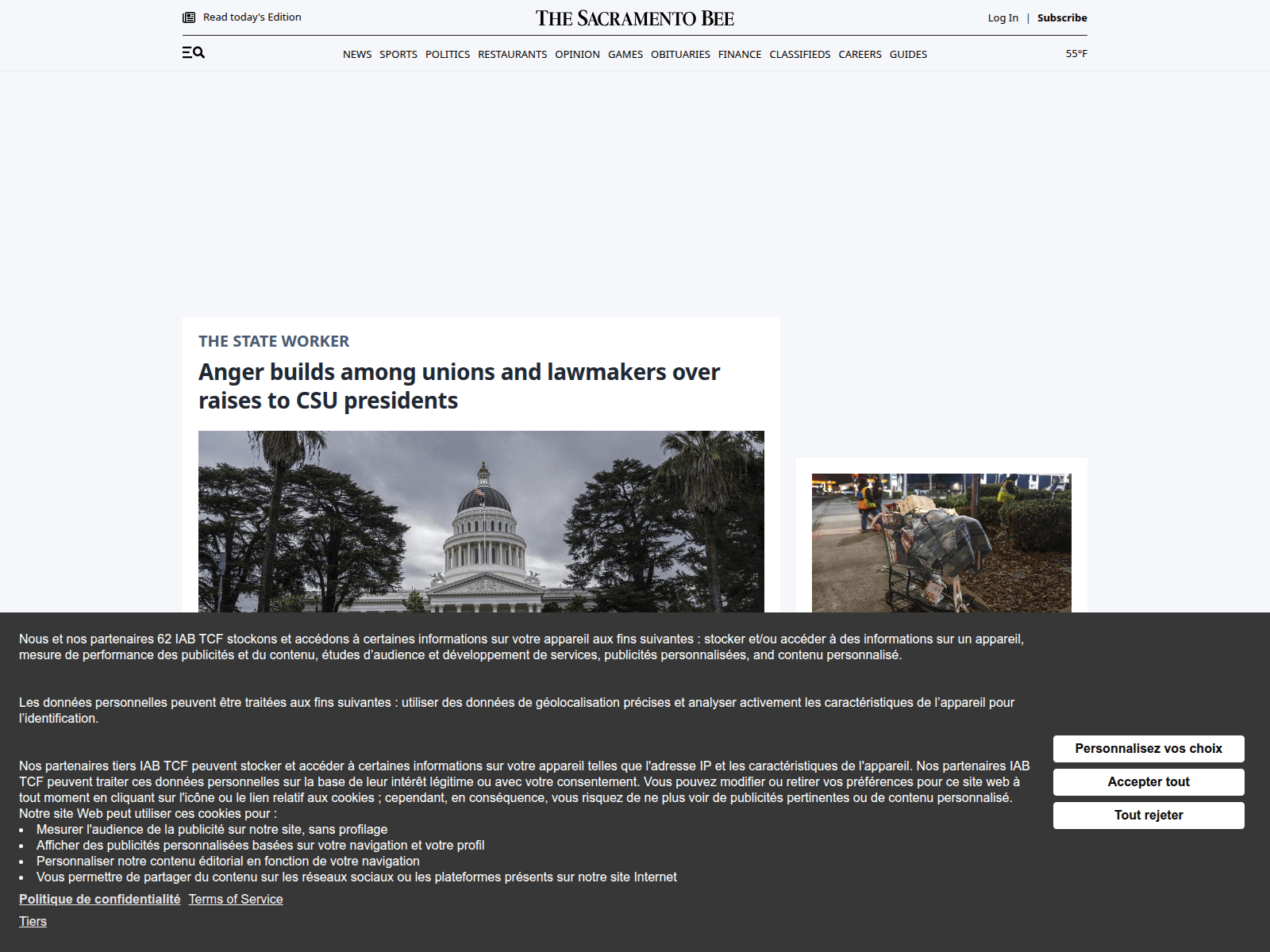 Read today's Edition

THE SACRAMENTO BEE

Log In | Subscribe

NEWS SPORTS POLITICS RESTAURANTS OPINION GAMES OBITUARIES FINANCE CLASSIFIEDS CAREERS GUIDES

55°F

THE STATE WORKER

Anger builds among unions and lawmakers over raises to CSU presidents

Nous et nos partenaires 62 IAB TCF stockons et accédons à certaines informations sur votre appareil aux fins suivantes : stocker et/ou accéder à des informations sur un appareil, mesure de performance des publicités et du contenu, études d'audience et développement de services, publicités personnalisées, and contenu personnalisé.

Les données personnelles peuvent être traitées aux fins suivantes : utiliser des données de géolocalisation précises et analyser activement les caractéristiques de l'appareil pour l'identification.

Nos partenaires tiers IAB TCF peuvent stocker et accéder à certaines informations sur votre appareil telles que l'adresse IP et les caractéristiques de l'appareil. Nos partenaires IAB TCF peuvent traiter ces données personnelles sur la base de leur intérêt légitime ou avec votre consentement. Vous pouvez modifier ou retirer vos préférences pour ce site web à tout moment en cliquant sur l'icône ou le lien relatif aux cookies ; cependant, en conséquence, vous risquez de ne plus voir de publicités pertinentes ou de contenu personnalisé.
Notre site Web peut utiliser ces cookies pour :
• Mesurer l'audience de la publicité sur notre site, sans profilage
• Afficher des publicités personnalisées basées sur votre navigation et votre profil
• Personnaliser notre contenu éditorial en fonction de votre navigation
• Vous permettre de partager du contenu sur les réseaux sociaux ou les plateformes présents sur notre site Internet

Politique de confidentialité Terms of Service

Tiers

Personnalisez vos choix

Accepter tout

Tout rejeter